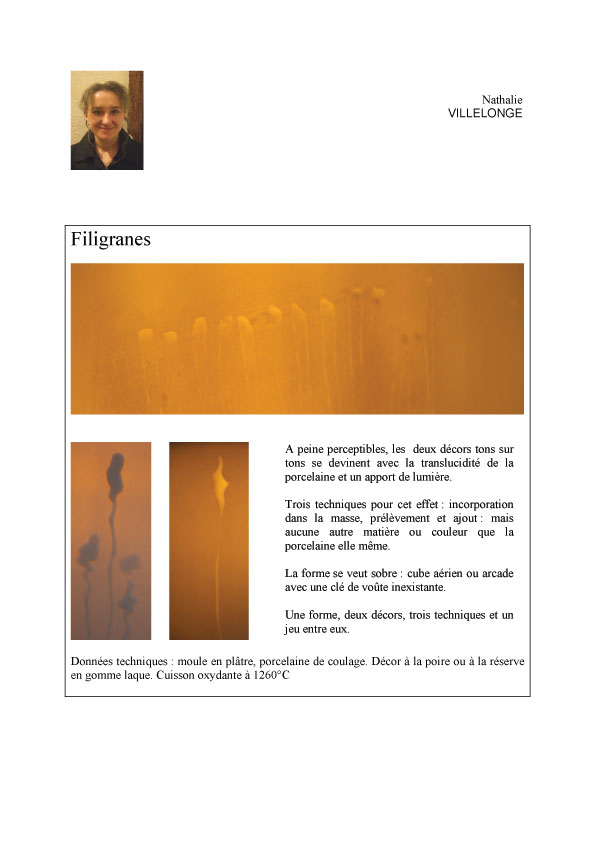 Nathalie
VILLELONGE

Filigranes

A peine perceptibles, les deux décors tons sur tons se devinent avec la translucidité de la porcelaine et un apport de lumière.

Trois techniques pour cet effet : incorporation dans la masse, prélèvement et ajout : mais aucune autre matière ou couleur que la porcelaine elle même.

La forme se veut sobre : cube aérien ou arcade avec une clé de voûte inexistante.

Une forme, deux décors, trois techniques et un jeu entre eux.

Données techniques : moule en plâtre, porcelaine de coulage. Décor à la poire ou à la réserve en gomme laque. Cuisson oxydante à 1260°C